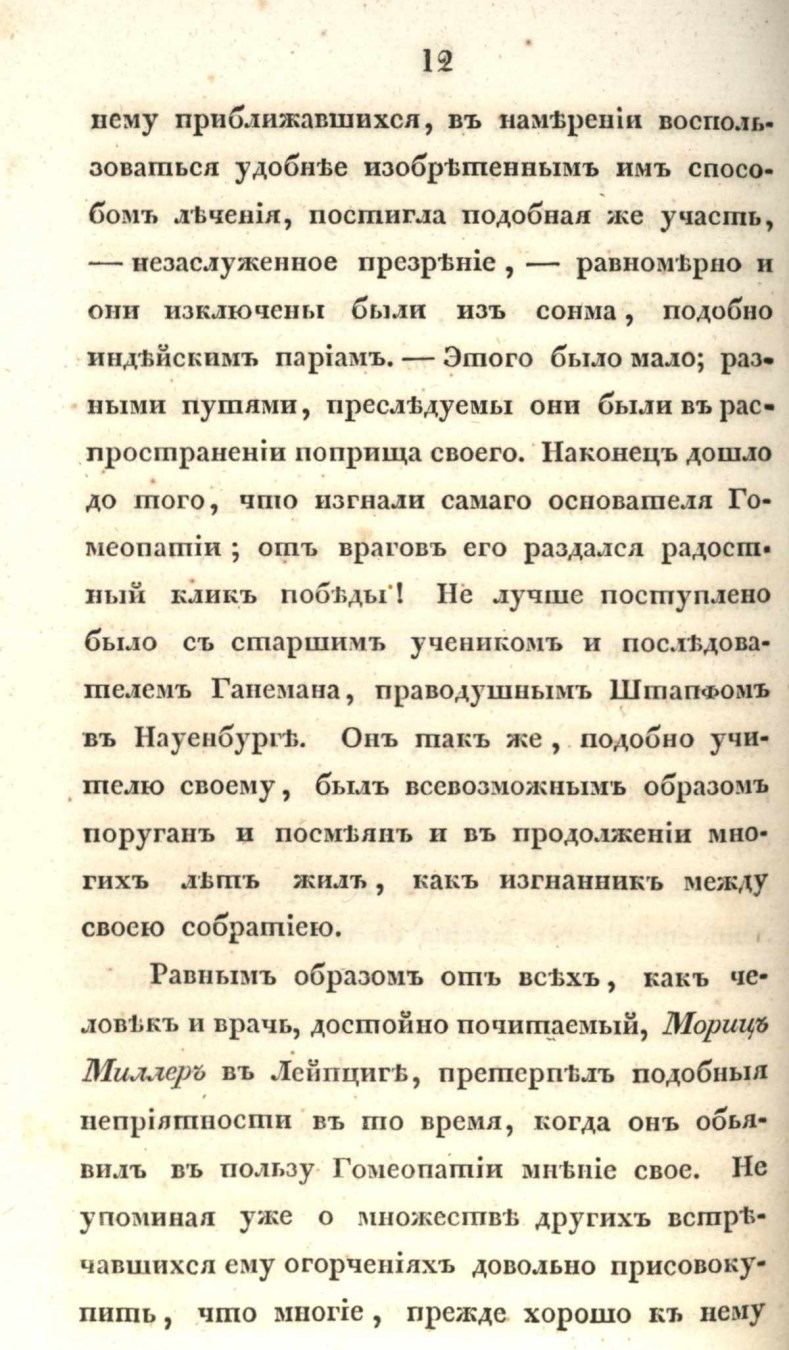 12

нему приближавшихся, въ намѣреніи воспользоваться удобнѣе изобрѣтеннымъ имъ способомъ лѣченія, постигла подобная же участь, — незаслуженное презрѣніе, — равномѣрно и они изключены были изъ сонма, подобно индѣйскимъ паріамъ. — Этого было мало; разными путями, преслѣдуемы они были въ распространеніи поприща своего. Наконецъ дошло до того, что изгнали самаго основателя Гомеопатіи; отъ враговъ его раздался радостный кликъ побѣды! Не лучше поступлено было съ старшимъ ученикомъ и послѣдователемъ Ганемана, праводушнымъ Штапфомъ въ Науенбургѣ. Онъ такъ же, подобно учителю своему, былъ всевозможнымъ образомъ поруганъ и посмѣянъ и въ продолженіи многихъ лѣтъ жилъ, какъ изгнанникъ между своею собратіею.

Равнымъ образомъ отъ всѣхъ, какъ человѣкъ и врачь, достойно почитаемый, Морицъ Миллеръ въ Лейпцигѣ, претерпѣлъ подобныя непріятности въ то время, когда онъ обьявилъ въ пользу Гомеопатіи мнѣніе свое. Не упоминая уже о множествѣ другихъ встрѣчавшихся ему огорченіяхъ довольно присовокупить, что многіе, прежде хорошо къ нему